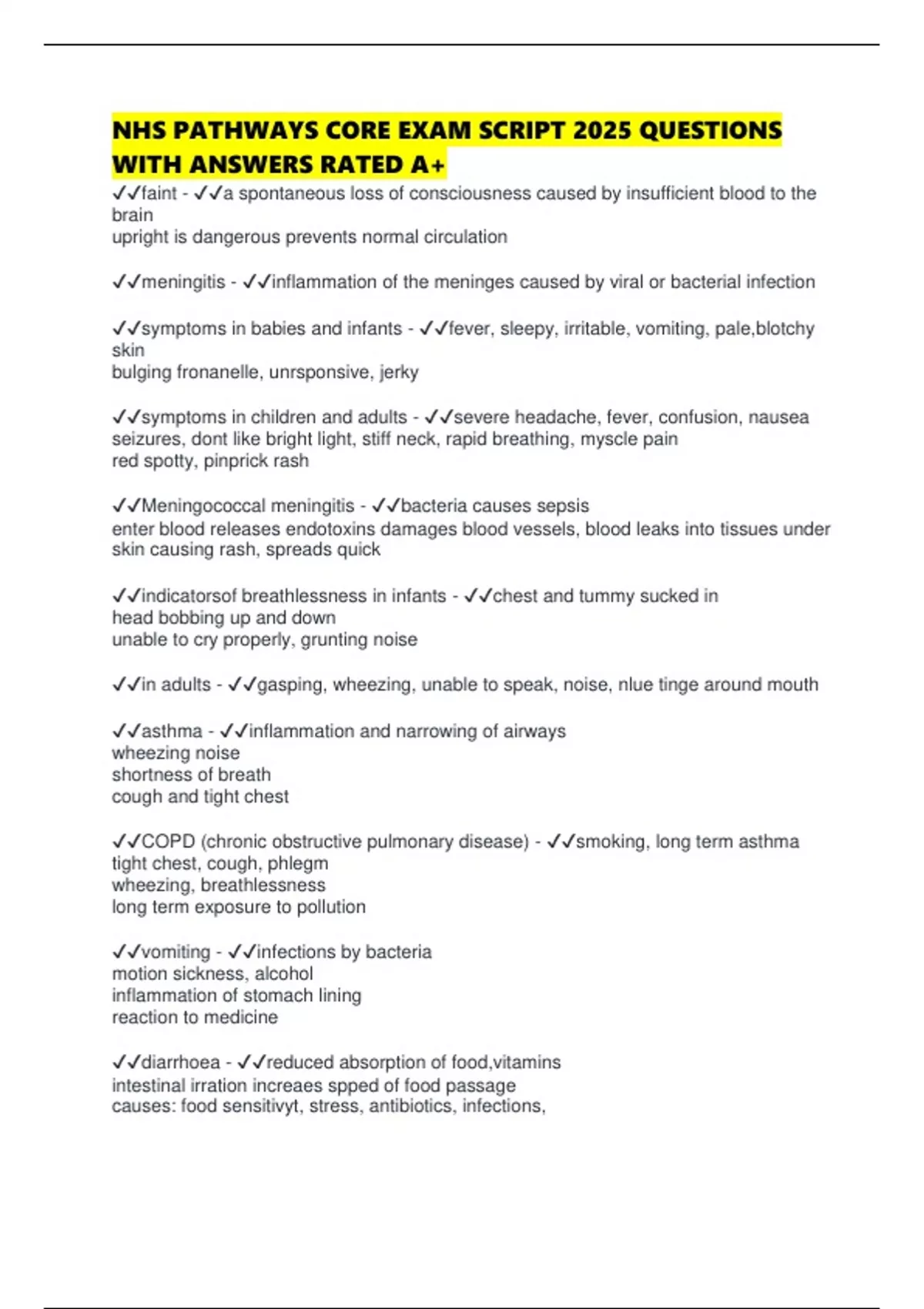 NHS PATHWAYS CORE EXAM SCRIPT 2025 QUESTIONS WITH ANSWERS RATED A+

✓✓faint - ✓✓a spontaneous loss of consciousness caused by insufficient blood to the brain
upright is dangerous prevents normal circulation

✓✓meningitis - ✓✓inflammation of the meninges caused by viral or bacterial infection

✓✓symptoms in babies and infants - ✓✓fever, sleepy, irritable, vomiting, pale,blotchy skin
bulging fronanelle, unrsponsive, jerky

✓✓symptoms in children and adults - ✓✓severe headache, fever, confusion, nausea
seizures, dont like bright light, stiff neck, rapid breathing, myscle pain
red spotty, pinprick rash

✓✓Meningococcal meningitis - ✓✓bacteria causes sepsis
enter blood releases endotoxins damages blood vessels, blood leaks into tissues under skin causing rash, spreads quick

✓✓indicatorsof breathlessness in infants - ✓✓chest and tummy sucked in
head bobbing up and down
unable to cry properly, grunting noise

✓✓in adults - ✓✓gasping, wheezing, unable to speak, noise, nlue tinge around mouth

✓✓asthma - ✓✓inflammation and narrowing of airways
wheezing noise
shortness of breath
cough and tight chest

✓✓COPD (chronic obstructive pulmonary disease) - ✓✓smoking, long term asthma
tight chest, cough, phlegm
wheezing, breathlessness
long term exposure to pollution

✓✓vomiting - ✓✓infections by bacteria
motion sickness, alcohol
inflammation of stomach lining
reaction to medicine

✓✓diarrhoea - ✓✓reduced absorption of food,vitamins
intestinal irration increaes spped of food passage
causes: food sensitivyt, stress, antibiotics, infections,